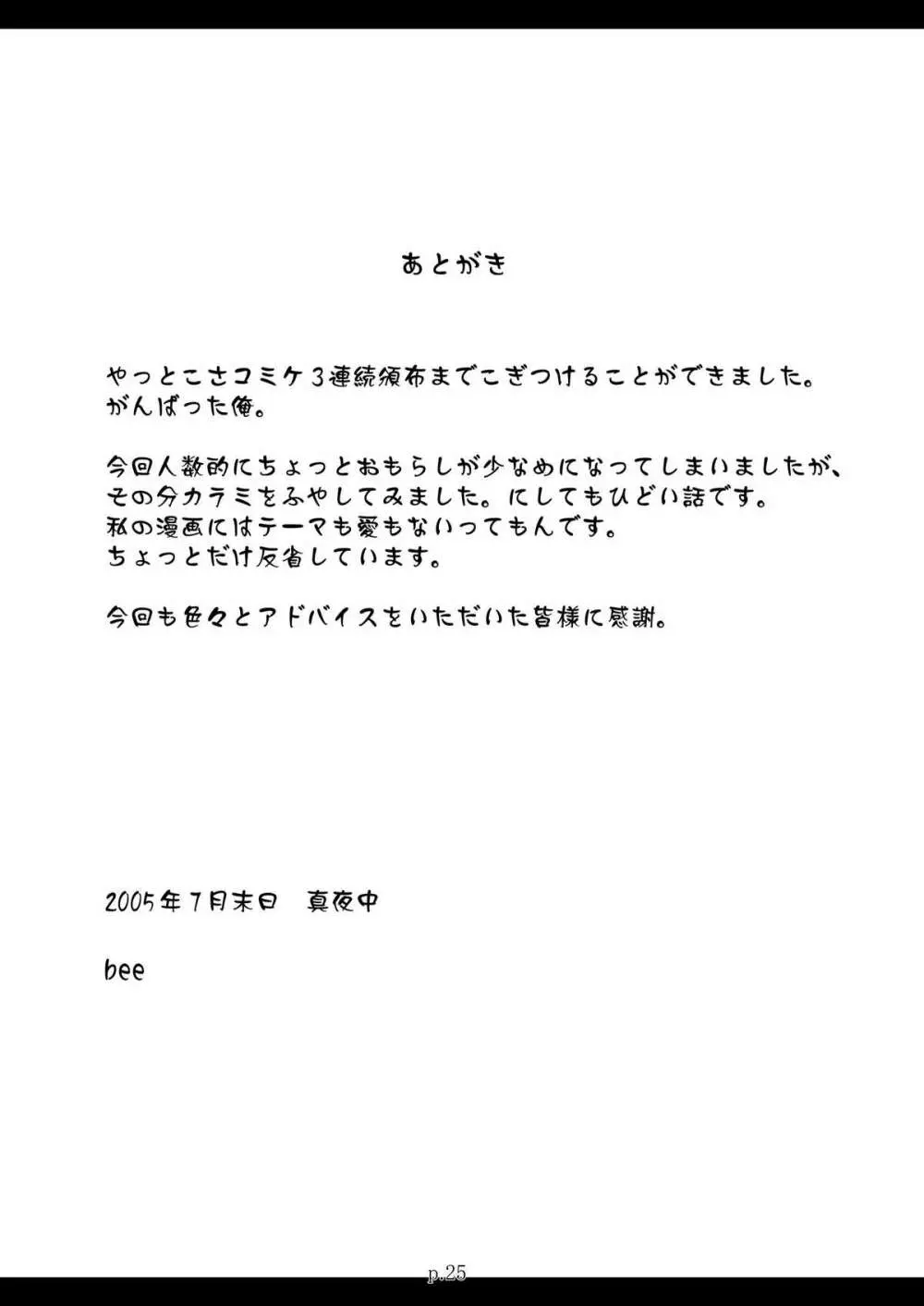 あとがき

やっとこさコミケ３連続頒布までこぎつけることができました。
がんばった俺。

今回人数的にちょっとおもらしが少なめになってしまいましたが、
その分カラミをふやしてみました。にしてもひどい話です。
私の漫画にはテーマも愛もないってもんです。
ちょっとだけ反省しています。

今回も色々とアドバイスをいただいた皆様に感謝。

2005年7月末日　真夜中

bee

p.25